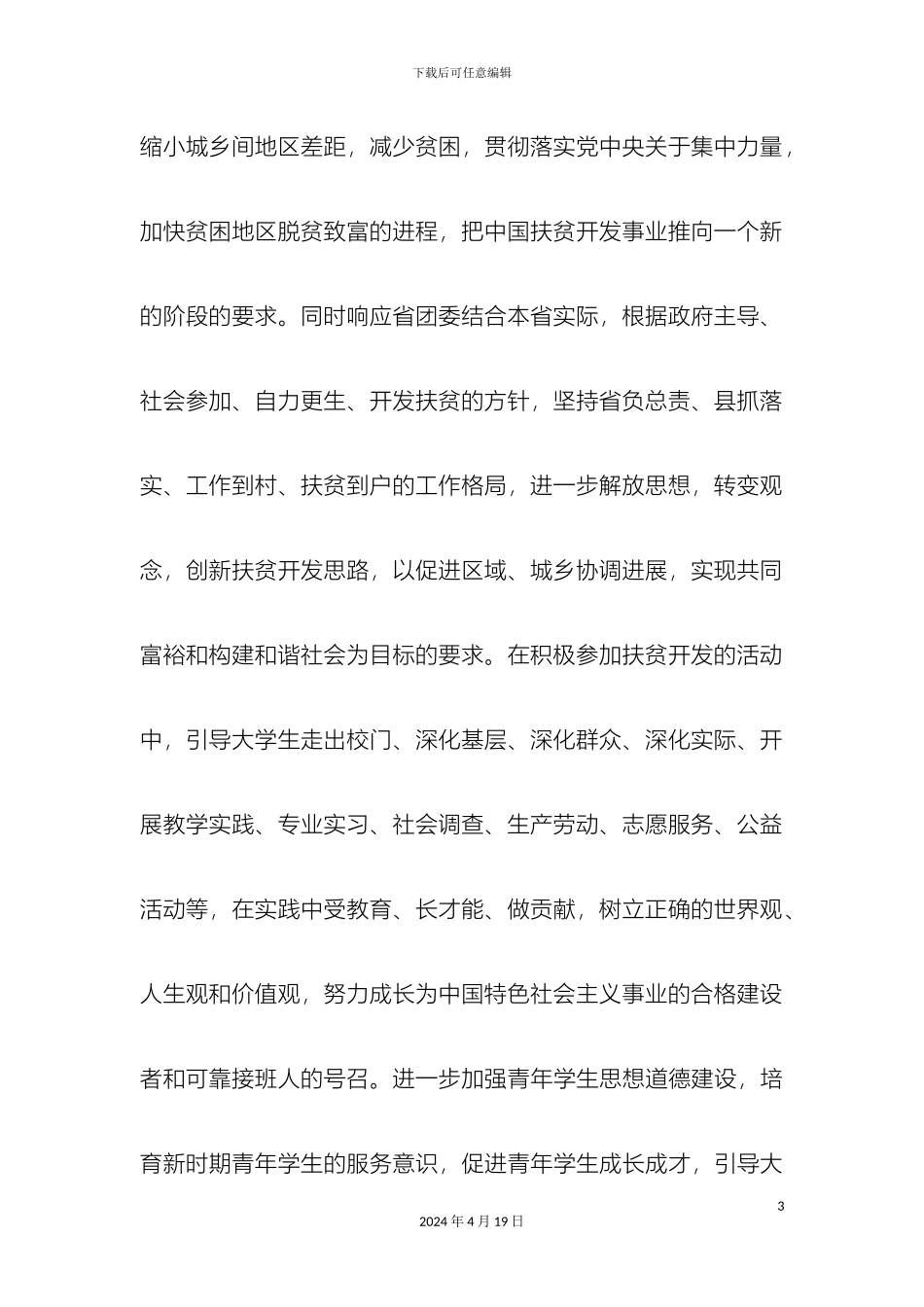 下载后可任意编辑

缩小城乡间地区差距，减少贫困，贯彻落实党中央关于集中力量，加快贫困地区脱贫致富的进程，把中国扶贫开发事业推向一个新的阶段的要求。同时响应省团委结合本省实际，根据政府主导、社会参加、自力更生、开发扶贫的方针，坚持省负总责、县抓落实、工作到村、扶贫到户的工作格局，进一步解放思想，转变观念，创新扶贫开发思路，以促进区域、城乡协调进展，实现共同富裕和构建和谐社会为目标的要求。在积极参加扶贫开发的活动中，引导大学生走出校门、深化基层、深化群众、深化实际、开展教学实践、专业实习、社会调查、生产劳动、志愿服务、公益活动等，在实践中受教育、长才能、做贡献，树立正确的世界观、人生观和价值观，努力成长为中国特色社会主义事业的合格建设者和可靠接班人的号召。进一步加强青年学生思想道德建设，培育新时期青年学生的服务意识，促进青年学生成长成才，引导大

3

2024 年 4 月 19 日